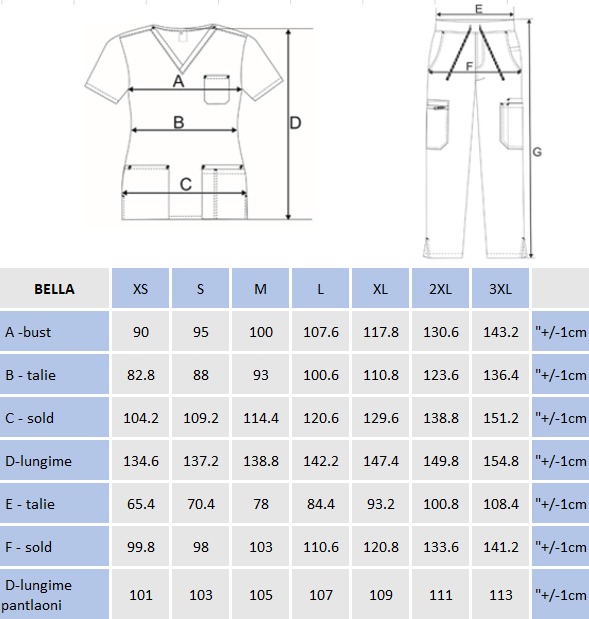 A
B
C
D

E
F
G

| BELLA | XS | S | M | L | XL | 2XL | 3XL | |
|---|---|---|---|---|---|---|---|---|
| A -bust | 90 | 95 | 100 | 107.6 | 117.8 | 130.6 | 143.2 | "+/-1cm |
| B - talie | 82.8 | 88 | 93 | 100.6 | 110.8 | 123.6 | 136.4 | "+/-1cm |
| C - sold | 104.2 | 109.2 | 114.4 | 120.6 | 129.6 | 138.8 | 151.2 | "+/-1cm |
| D-lungime | 134.6 | 137.2 | 138.8 | 142.2 | 147.4 | 149.8 | 154.8 | "+/-1cm |
| E - talie | 65.4 | 70.4 | 78 | 84.4 | 93.2 | 100.8 | 108.4 | "+/-1cm |
| F - sold | 99.8 | 98 | 103 | 110.6 | 120.8 | 133.6 | 141.2 | "+/-1cm |
| D-lungime pantlaoni | 101 | 103 | 105 | 107 | 109 | 111 | 113 | "+/-1cm |